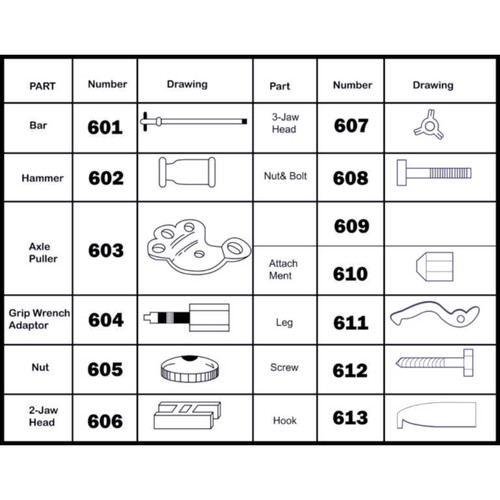 | PART | Number | Drawing | Part | Number | Drawing |
|---|---|---|---|---|---|
| Bar | 601 | | 3-Jaw Head | 607 | |
| Hammer | 602 | | Nut& Bolt | 608 | |
| Axle Puller | 603 | | | 609 | |
| | | | Attach Ment | 610 | |
| Grip Wrench Adaptor | 604 | | Leg | 611 | |
| Nut | 605 | | Screw | 612 | |
| 2-Jaw Head | 606 | | Hook | 613 | |